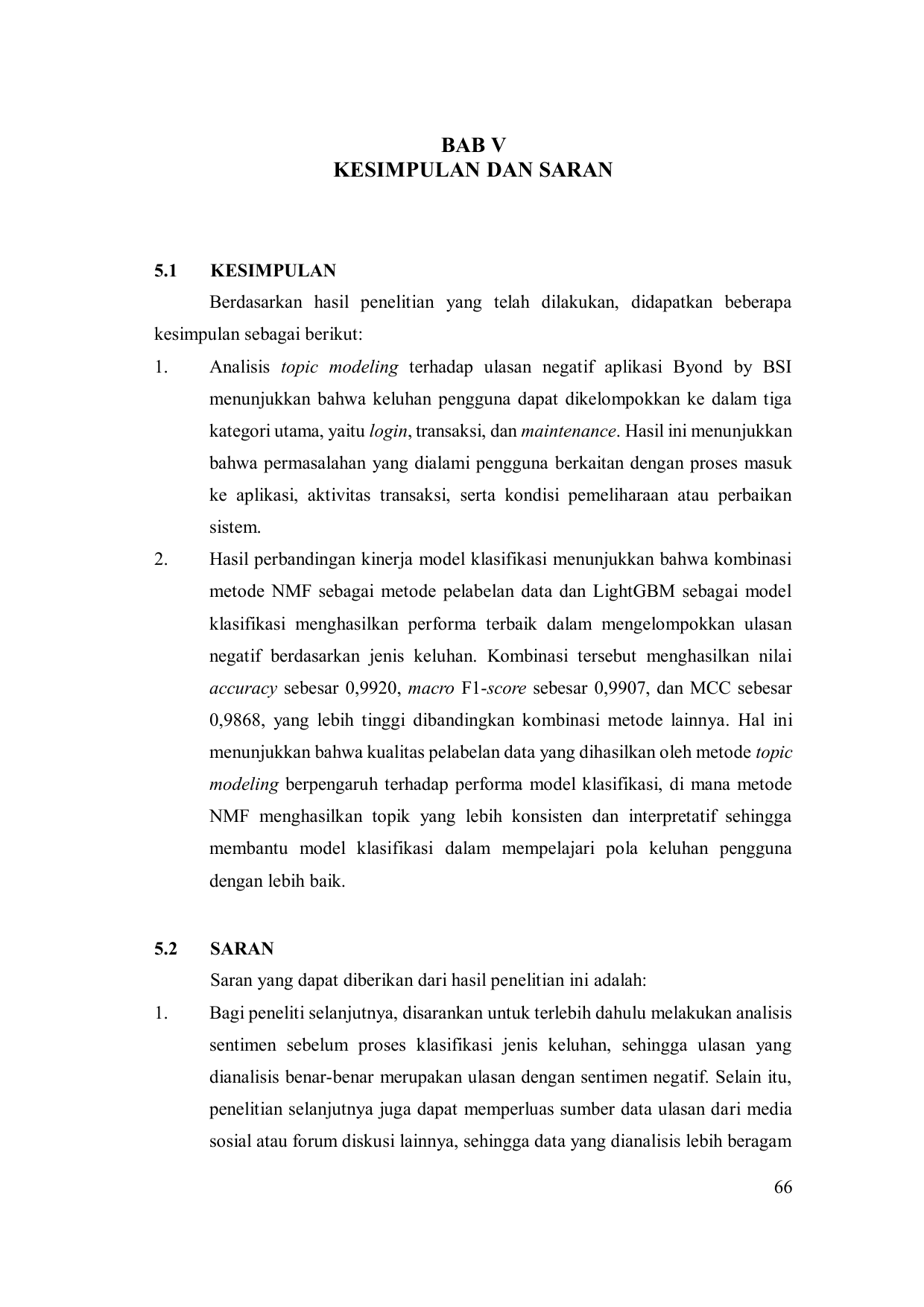 BAB V
KESIMPULAN DAN SARAN

5.1 KESIMPULAN

Berdasarkan hasil penelitian yang telah dilakukan, didapatkan beberapa kesimpulan sebagai berikut:

1. Analisis topic modeling terhadap ulasan negatif aplikasi Byond by BSI menunjukkan bahwa keluhan pengguna dapat dikelompokkan ke dalam tiga kategori utama, yaitu login, transaksi, dan maintenance. Hasil ini menunjukkan bahwa permasalahan yang dialami pengguna berkaitan dengan proses masuk ke aplikasi, aktivitas transaksi, serta kondisi pemeliharaan atau perbaikan sistem.

2. Hasil perbandingan kinerja model klasifikasi menunjukkan bahwa kombinasi metode NMF sebagai metode pelabelan data dan LightGBM sebagai model klasifikasi menghasilkan performa terbaik dalam mengelompokkan ulasan negatif berdasarkan jenis keluhan. Kombinasi tersebut menghasilkan nilai accuracy sebesar 0,9920, macro F1-score sebesar 0,9907, dan MCC sebesar 0,9868, yang lebih tinggi dibandingkan kombinasi metode lainnya. Hal ini menunjukkan bahwa kualitas pelabelan data yang dihasilkan oleh metode topic modeling berpengaruh terhadap performa model klasifikasi, di mana metode NMF menghasilkan topik yang lebih konsisten dan interpretatif sehingga membantu model klasifikasi dalam mempelajari pola keluhan pengguna dengan lebih baik.

5.2 SARAN

Saran yang dapat diberikan dari hasil penelitian ini adalah:

1. Bagi peneliti selanjutnya, disarankan untuk terlebih dahulu melakukan analisis sentimen sebelum proses klasifikasi jenis keluhan, sehingga ulasan yang dianalisis benar-benar merupakan ulasan dengan sentimen negatif. Selain itu, penelitian selanjutnya juga dapat memperluas sumber data ulasan dari media sosial atau forum diskusi lainnya, sehingga data yang dianalisis lebih beragam

66